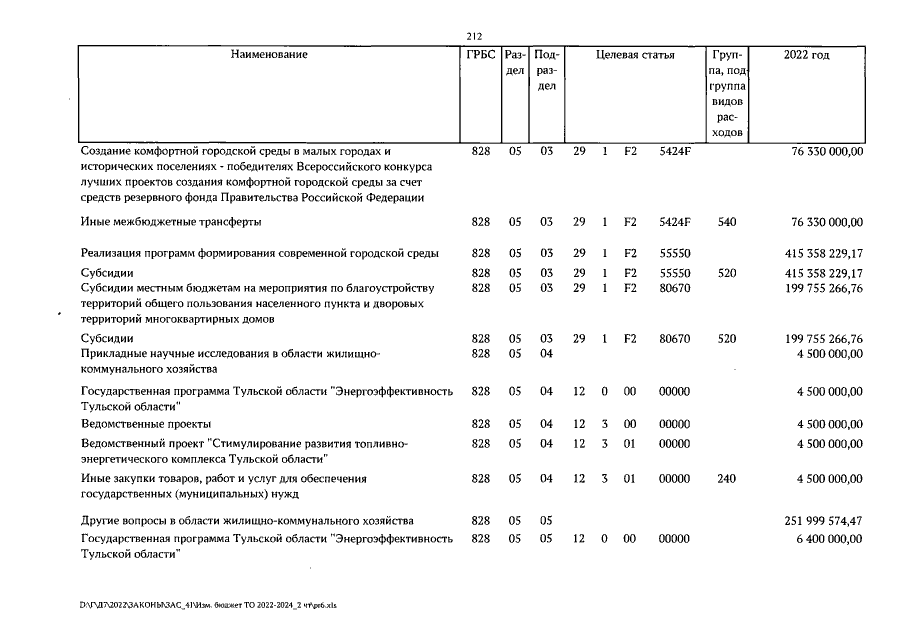 212

| Наименование | ГРБС | Раздел | Подраздел | Целевая статья | | | | Группа, подгруппа видов расходов | 2022 год |
|---|---|---|---|---|---|---|---|---|---|
| Создание комфортной городской среды в малых городах и исторических поселениях - победителях Всероссийского конкурса лучших проектов создания комфортной городской среды за счет средств резервного фонда Правительства Российской Федерации | 828 | 05 | 03 | 29 | 1 | F2 | 5424F | | 76 330 000,00 |
| Иные межбюджетные трансферты | 828 | 05 | 03 | 29 | 1 | F2 | 5424F | 540 | 76 330 000,00 |
| Реализация программ формирования современной городской среды | 828 | 05 | 03 | 29 | 1 | F2 | 55550 | | 415 358 229,17 |
| Субсидии | 828 | 05 | 03 | 29 | 1 | F2 | 55550 | 520 | 415 358 229,17 |
| Субсидии местным бюджетам на мероприятия по благоустройству территорий общего пользования населенного пункта и дворовых территорий многоквартирных домов | 828 | 05 | 03 | 29 | 1 | F2 | 80670 | | 199 755 266,76 |
| Субсидии | 828 | 05 | 03 | 29 | 1 | F2 | 80670 | 520 | 199 755 266,76 |
| Прикладные научные исследования в области жилищно-коммунального хозяйства | 828 | 05 | 04 | | | | | | 4 500 000,00 |
| Государственная программа Тульской области "Энергоэффективность Тульской области" | 828 | 05 | 04 | 12 | 0 | 00 | 00000 | | 4 500 000,00 |
| Ведомственные проекты | 828 | 05 | 04 | 12 | 3 | 00 | 00000 | | 4 500 000,00 |
| Ведомственный проект "Стимулирование развития топливно-энергетического комплекса Тульской области" | 828 | 05 | 04 | 12 | 3 | 01 | 00000 | | 4 500 000,00 |
| Иные закупки товаров, работ и услуг для обеспечения государственных (муниципальных) нужд | 828 | 05 | 04 | 12 | 3 | 01 | 00000 | 240 | 4 500 000,00 |
| Другие вопросы в области жилищно-коммунального хозяйства | 828 | 05 | 05 | | | | | | 251 999 574,47 |
| Государственная программа Тульской области "Энергоэффективность Тульской области" | 828 | 05 | 05 | 12 | 0 | 00 | 00000 | | 6 400 000,00 |

D:\Г\Д7\2022\ЗАКОНЫ\ЗАС_41\Изм. бюджет ТО 2022-2024_2 чт\pr6.xls